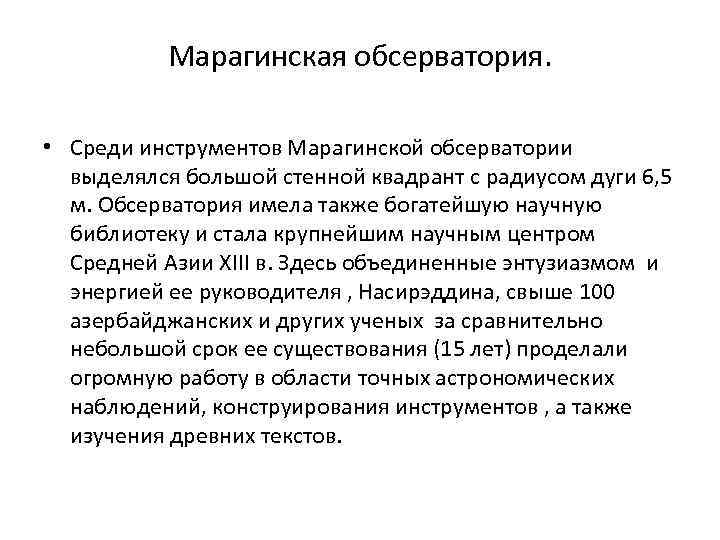 Марагинская обсерватория.

• Среди инструментов Марагинской обсерватории выделялся большой стенной квадрант с радиусом дуги 6,5 м. Обсерватория имела также богатейшую научную библиотеку и стала крупнейшим научным центром Средней Азии XIII в. Здесь объединенные энтузиазмом и энергией ее руководителя , Насирэддина, свыше 100 азербайджанских и других ученых за сравнительно небольшой срок ее существования (15 лет) проделали огромную работу в области точных астрономических наблюдений, конструирования инструментов , а также изучения древних текстов.